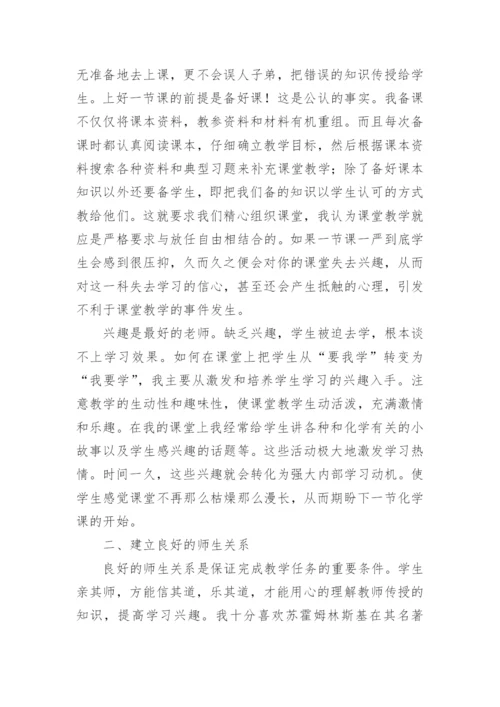 无准备地去上课，更不会误人子弟，把错误的知识传授给学生。上好一节课的前提是备好课！这是公认的事实。我备课不仅仅将课本资料，教参资料和材料有机重组。而且每次备课时都认真阅读课本，仔细确立教学目标，然后根据课本资料搜索各种资料和典型习题来补充课堂教学；除了备好课本知识以外还要备学生，即把我们备的知识以学生认可的方式教给他们。这就要求我们精心组织课堂，我认为课堂教学就应是严格要求与放任自由相结合的。如果一节课一严到底学生会感到很压抑，久而久之便会对你的课堂失去兴趣，从而对这一科失去学习的信心，甚至还会产生抵触的心理，引发不利于课堂教学的事件发生。

兴趣是最好的老师。缺乏兴趣，学生被迫去学，根本谈不上学习效果。如何在课堂上把学生从“要我学”转变为“我要学”，我主要从激发和培养学生学习的兴趣入手。注意教学的生动性和趣味性，使课堂教学生动活泼，充满激情和乐趣。在我的课堂上我经常给学生讲各种和化学有关的小故事以及学生感兴趣的话题等。这些活动极大地激发学习热情。时间一久，这些兴趣就会转化为强大内部学习动机。使学生感觉课堂不再那么枯燥那么漫长，从而期盼下一节化学课的开始。

二、建立良好的师生关系

良好的师生关系是保证完成教学任务的重要条件。学生亲其师，方能信其道，乐其道，才能用心的理解教师传授的知识，提高学习兴趣。我十分喜欢苏霍姆林斯基在其名著